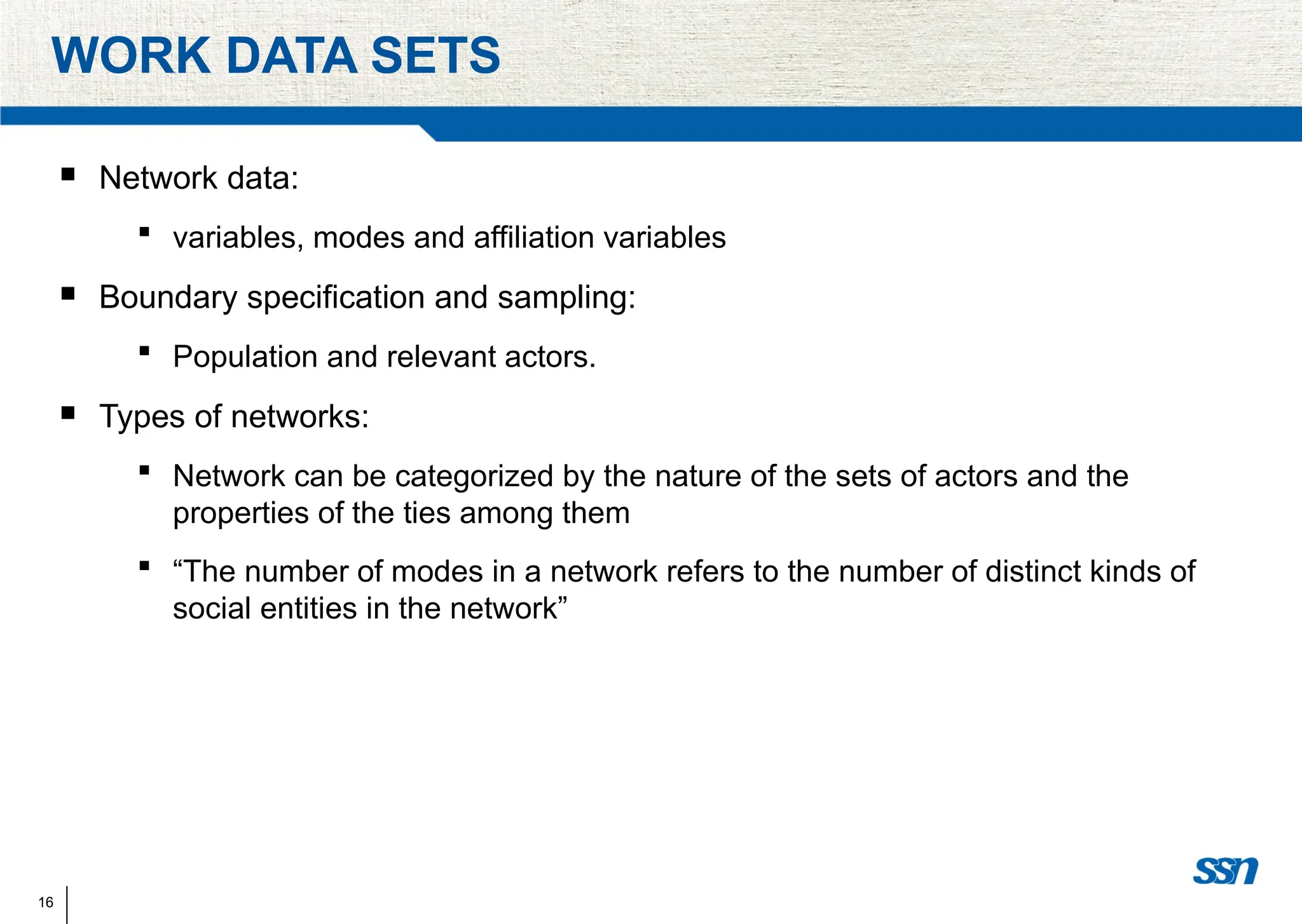 WORK DATA SETS

▪ Network data:

▪ variables, modes and affiliation variables

▪ Boundary specification and sampling:

▪ Population and relevant actors.

▪ Types of networks:

▪ Network can be categorized by the nature of the sets of actors and the properties of the ties among them

▪ “The number of modes in a network refers to the number of distinct kinds of social entities in the network”

16

ssn